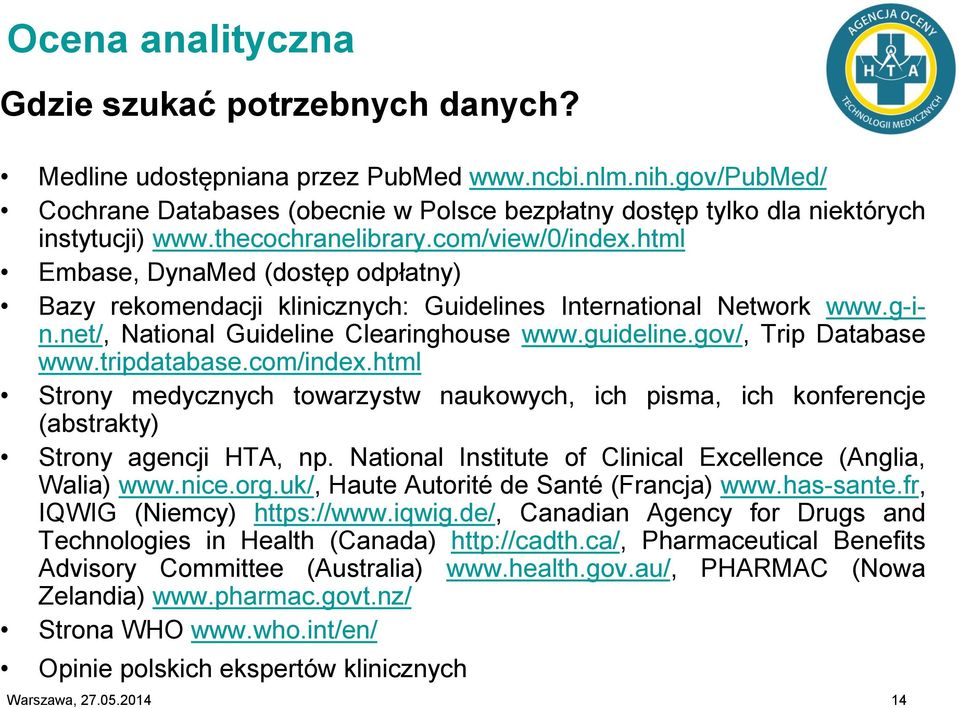 Ocena analityczna

AGENCJA OCENY TECHNOLOGII MEDYCZNYCH
H T A

Gdzie szukać potrzebnych danych?

• Medline udostępniana przez PubMed www.ncbi.nlm.nih.gov/PubMed/
• Cochrane Databases (obecnie w Polsce bezpłatny dostęp tylko dla niektórych instytucji) www.thecochranelibrary.com/view/0/index.html
• Embase, DynaMed (dostęp odpłatny)
• Bazy rekomendacji klinicznych: Guidelines International Network www.g-i-n.net/, National Guideline Clearinghouse www.guideline.gov/, Trip Database www.tripdatabase.com/index.html
• Strony medycznych towarzystw naukowych, ich pisma, ich konferencje (abstrakty)
• Strony agencji HTA, np. National Institute of Clinical Excellence (Anglia, Walia) www.nice.org.uk/, Haute Autorité de Santé (Francja) www.has-sante.fr, IQWIG (Niemcy) https://www.iqwig.de/, Canadian Agency for Drugs and Technologies in Health (Canada) http://cadth.ca/, Pharmaceutical Benefits Advisory Committee (Australia) www.health.gov.au/, PHARMAC (Nowa Zelandia) www.pharmac.govt.nz/
• Strona WHO www.who.int/en/
• Opinie polskich ekspertów klinicznych

Warszawa, 27.05.2014

14